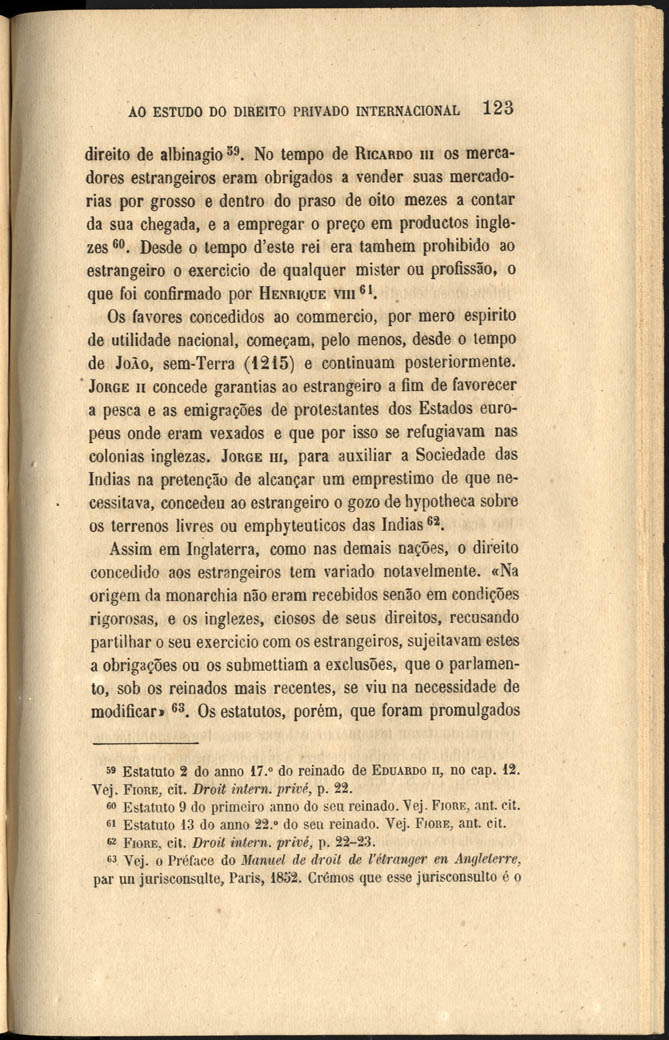 AO ESTUDO DO DIREITO PRIVADO INTERNACIONAL 123

direito de albinagio $^{59}$. No tempo de Ricardo III os mercadores estrangeiros eram obrigados a vender suas mercadorias por grosso e dentro do praso de oito mezes a contar da sua chegada, e a empregar o preço em productos inglezes $^{60}$. Desde o tempo d'este rei era tambem prohibido ao estrangeiro o exercicio de qualquer mister ou profissão, o que foi confirmado por Henrique VIII $^{61}$.

Os favores concedidos ao commercio, por mero espirito de utilidade nacional, começam, pelo menos, desde o tempo de João, sem-Terra (1215) e continuam posteriormente. Jorge II concede garantias ao estrangeiro a fim de favorecer a pesca e as emigrações de protestantes dos Estados europeus onde eram vexados e que por isso se refugiavam nas colonias inglezas. Jorge III, para auxiliar a Sociedade das Indias na pretenção de alcançar um emprestimo de que necessitava, concedeu ao estrangeiro o gozo de hypotheca sobre os terrenos livres ou emphyteuticos das Indias $^{62}$.

Assim em Inglaterra, como nas demais nações, o direito concedido aos estrangeiros tem variado notavelmente. «Na origem da monarchia não eram recebidos senão em condições rigorosas, e os inglezes, ciosos de seus direitos, recusando partilhar o seu exercicio com os estrangeiros, sujeitavam estes a obrigações ou os submettiam a exclusões, que o parlamento, sob os reinados mais recentes, se viu na necessidade de modificar» $^{63}$. Os estatutos, porém, que foram promulgados

$^{59}$ Estatuto 2 do anno 17.º do reinado de Eduardo II, no cap. 12. Vej. Fiore, cit. Droit intern. privé, p. 22.
$^{60}$ Estatuto 9 do primeiro anno do seu reinado. Vej. Fiore, ant. cit.
$^{61}$ Estatuto 13 do anno 22.º do seu reinado. Vej. Fiore, ant. cit.
$^{62}$ Fiore, cit. Droit intern. privé, p. 22-23.
$^{63}$ Vej. o Préface do Manuel de droit de l'étranger en Angleterre, par un jurisconsulte, Paris, 1852. Crêmos que esse jurisconsulto é o